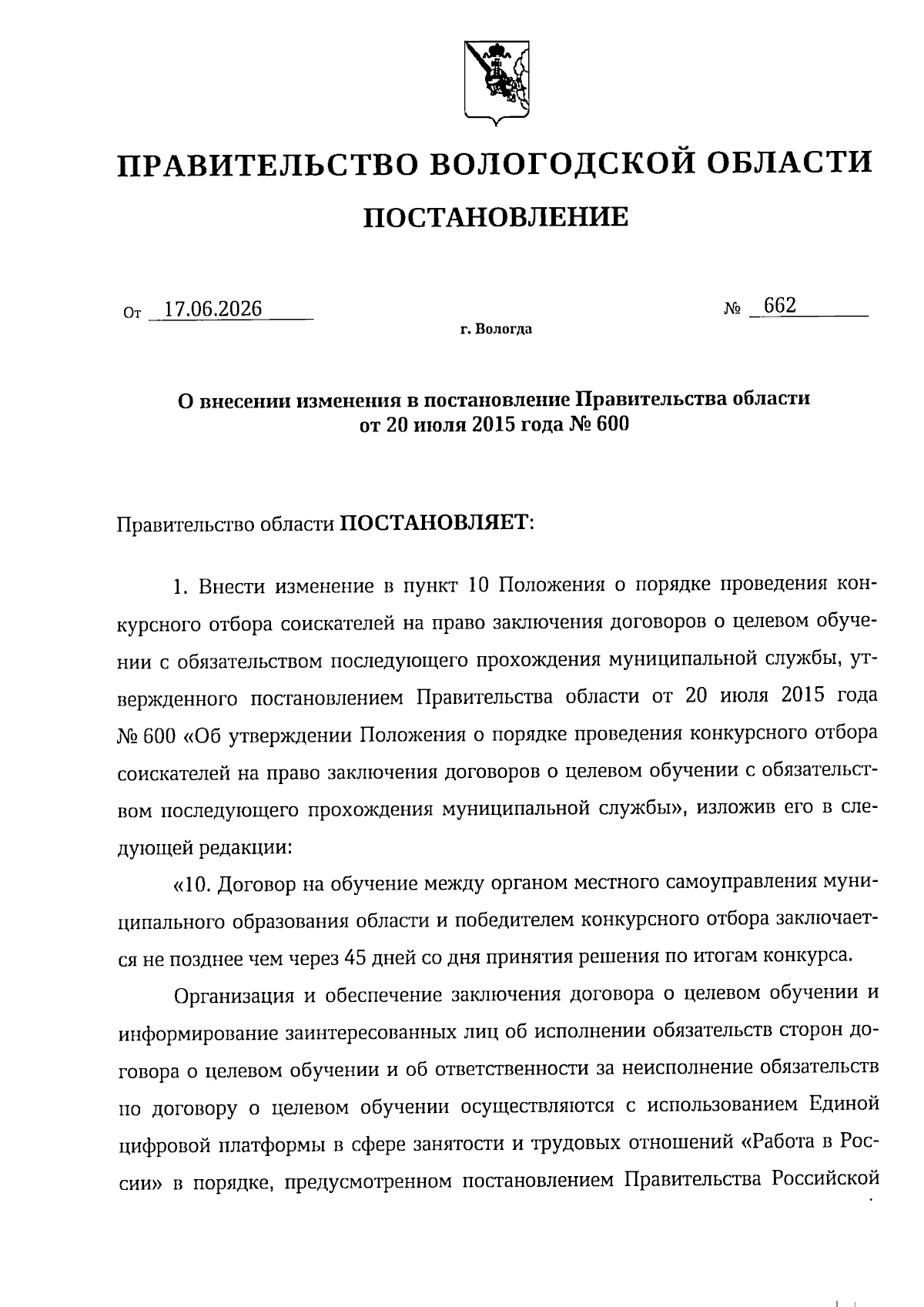 ПРАВИТЕЛЬСТВО ВОЛОГОДСКОЙ ОБЛАСТИ

ПОСТАНОВЛЕНИЕ

От 17.06.2026 № 662

г. Вологда

О внесении изменения в постановление Правительства области
от 20 июля 2015 года № 600

Правительство области ПОСТАНОВЛЯЕТ:

1. Внести изменение в пункт 10 Положения о порядке проведения конкурсного отбора соискателей на право заключения договоров о целевом обучении с обязательством последующего прохождения муниципальной службы, утвержденного постановлением Правительства области от 20 июля 2015 года № 600 «Об утверждении Положения о порядке проведения конкурсного отбора соискателей на право заключения договоров о целевом обучении с обязательством последующего прохождения муниципальной службы», изложив его в следующей редакции:

«10. Договор на обучение между органом местного самоуправления муниципального образования области и победителем конкурсного отбора заключается не позднее чем через 45 дней со дня принятия решения по итогам конкурса.

Организация и обеспечение заключения договора о целевом обучении и информирование заинтересованных лиц об исполнении обязательств сторон договора о целевом обучении и об ответственности за неисполнение обязательств по договору о целевом обучении осуществляются с использованием Единой цифровой платформы в сфере занятости и трудовых отношений «Работа в России» в порядке, предусмотренном постановлением Правительства Российской